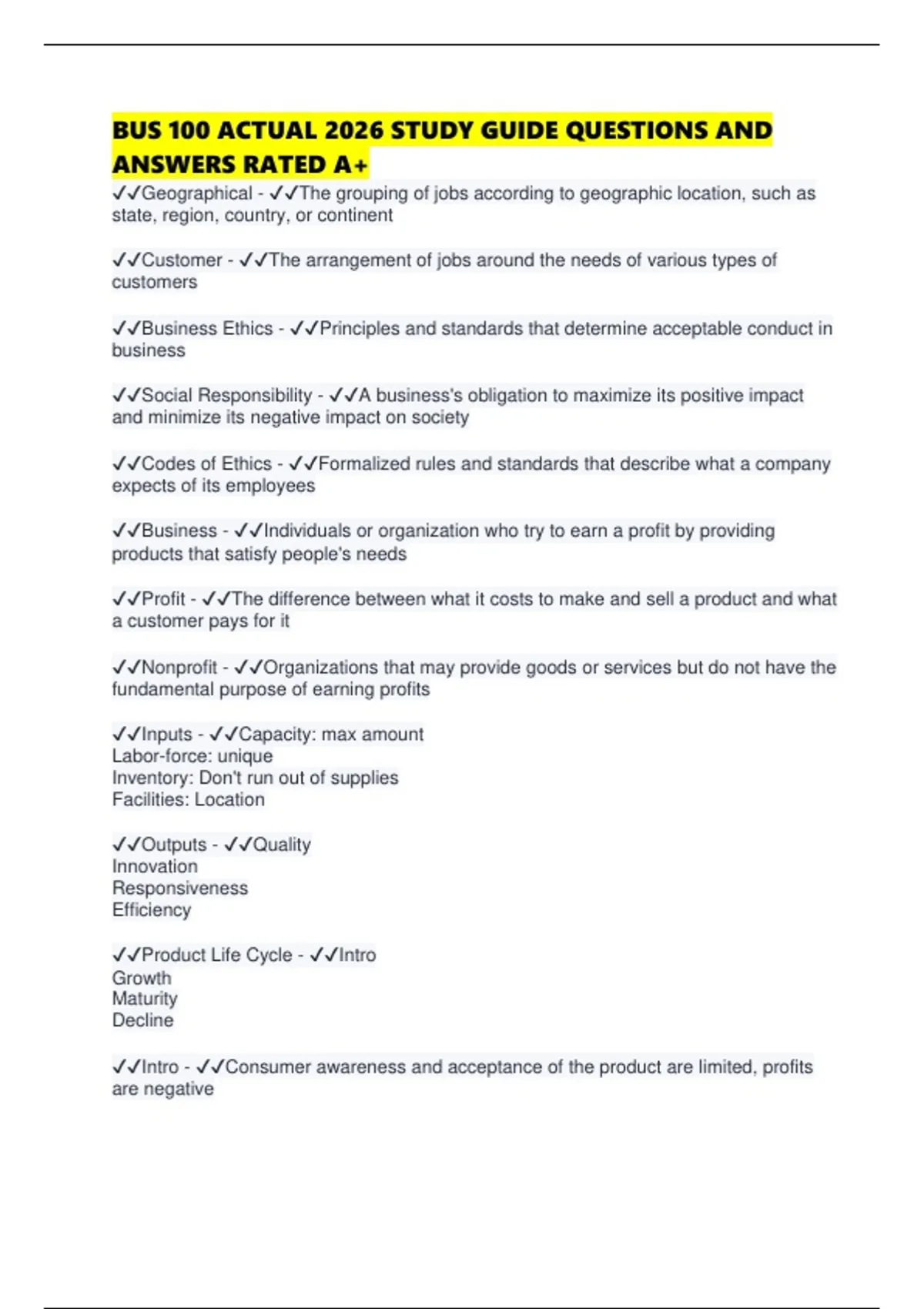 BUS 100 ACTUAL 2026 STUDY GUIDE QUESTIONS AND ANSWERS RATED A+

✓✓Geographical - ✓✓The grouping of jobs according to geographic location, such as state, region, country, or continent

✓✓Customer - ✓✓The arrangement of jobs around the needs of various types of customers

✓✓Business Ethics - ✓✓Principles and standards that determine acceptable conduct in business

✓✓Social Responsibility - ✓✓A business's obligation to maximize its positive impact and minimize its negative impact on society

✓✓Codes of Ethics - ✓✓Formalized rules and standards that describe what a company expects of its employees

✓✓Business - ✓✓Individuals or organization who try to earn a profit by providing products that satisfy people's needs

✓✓Profit - ✓✓The difference between what it costs to make and sell a product and what a customer pays for it

✓✓Nonprofit - ✓✓Organizations that may provide goods or services but do not have the fundamental purpose of earning profits

✓✓Inputs - ✓✓Capacity: max amount
Labor-force: unique
Inventory: Don't run out of supplies
Facilities: Location

✓✓Outputs - ✓✓Quality
Innovation
Responsiveness
Efficiency

✓✓Product Life Cycle - ✓✓Intro
Growth
Maturity
Decline

✓✓Intro - ✓✓Consumer awareness and acceptance of the product are limited, profits are negative